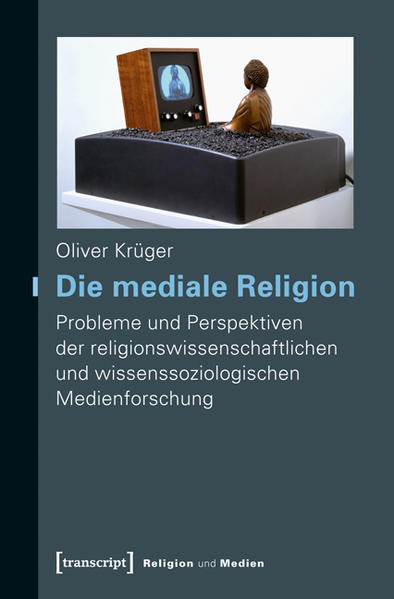 Oliver Krüger

Die mediale Religion

Probleme und Perspektiven der religionswissenschaftlichen und wissenssoziologischen Medienforschung

[transcript] Religion und Medien